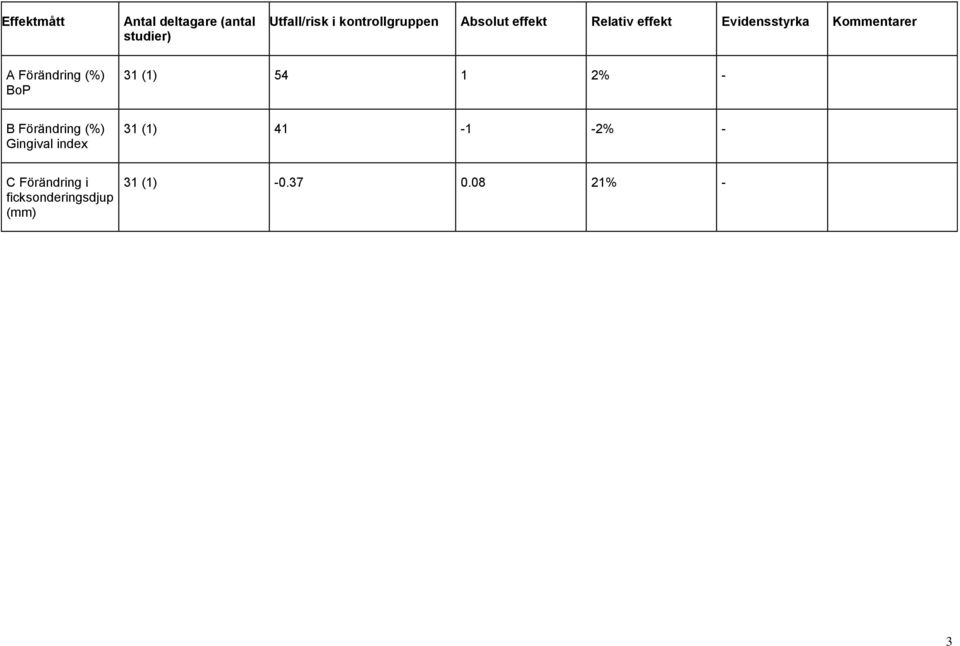 | Effektmått | Antal deltagare (antal studier) | Utfall/risk i kontrollgruppen | Absolut effekt | Relativ effekt | Evidensstyrka | Kommentarer |
|---|---|---|---|---|---|---|
| A Förändring (%) BoP | 31 (1) | 54 | 1 | 2% | - | |
| B Förändring (%) Gingival index | 31 (1) | 41 | -1 | -2% | - | |
| C Förändring i ficksonderingsdjup (mm) | 31 (1) | -0.37 | 0.08 | 21% | - | |

3